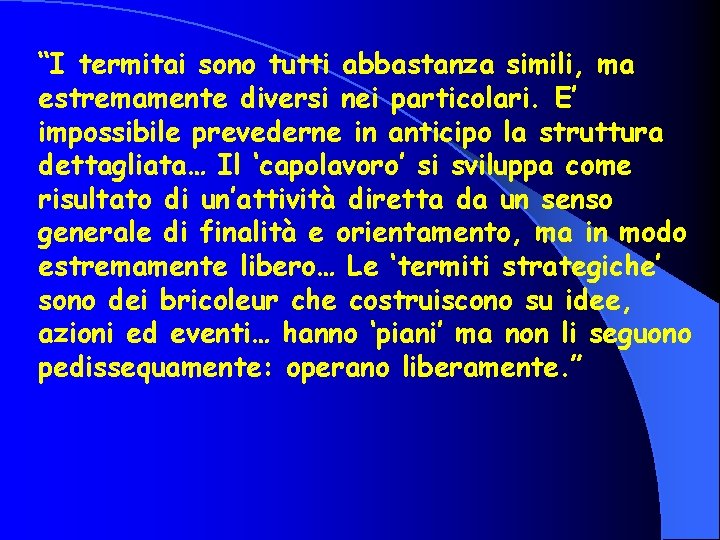 “I termitai sono tutti abbastanza simili, ma estremamente diversi nei particolari. E’ impossibile prevederne in anticipo la struttura dettagliata… Il ‘capolavoro’ si sviluppa come risultato di un’attività diretta da un senso generale di finalità e orientamento, ma in modo estremamente libero… Le ‘termiti strategiche’ sono dei bricoleur che costruiscono su idee, azioni ed eventi… hanno ‘piani’ ma non li seguono pedissequamente: operano liberamente.”